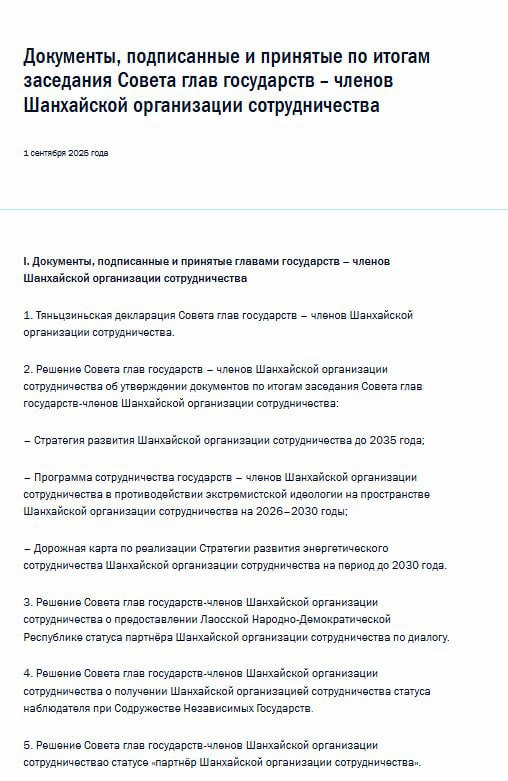 Документы, подписанные и принятые по итогам заседания Совета глав государств – членов Шанхайской организации сотрудничества

1 сентября 2025 года

I. Документы, подписанные и принятые главами государств – членов Шанхайской организации сотрудничества

1. Тяньцзиньская декларация Совета глав государств – членов Шанхайской организации сотрудничества.

2. Решение Совета глав государств – членов Шанхайской организации сотрудничества об утверждении документов по итогам заседания Совета глав государств-членов Шанхайской организации сотрудничества:

– Стратегия развития Шанхайской организации сотрудничества до 2035 года;

– Программа сотрудничества государств – членов Шанхайской организации сотрудничества в противодействии экстремистской идеологии на пространстве Шанхайской организации сотрудничества на 2026–2030 годы;

– Дорожная карта по реализации Стратегии развития энергетического сотрудничества Шанхайской организации сотрудничества на период до 2030 года.

3. Решение Совета глав государств-членов Шанхайской организации сотрудничества о предоставлении Лаосской Народно-Демократической Республике статуса партнёра Шанхайской организации сотрудничества по диалогу.

4. Решение Совета глав государств-членов Шанхайской организации сотрудничества о получении Шанхайской организацией сотрудничества статуса наблюдателя при Содружестве Независимых Государств.

5. Решение Совета глав государств-членов Шанхайской организации сотрудничествао статусе «партнёр Шанхайской организации сотрудничества».